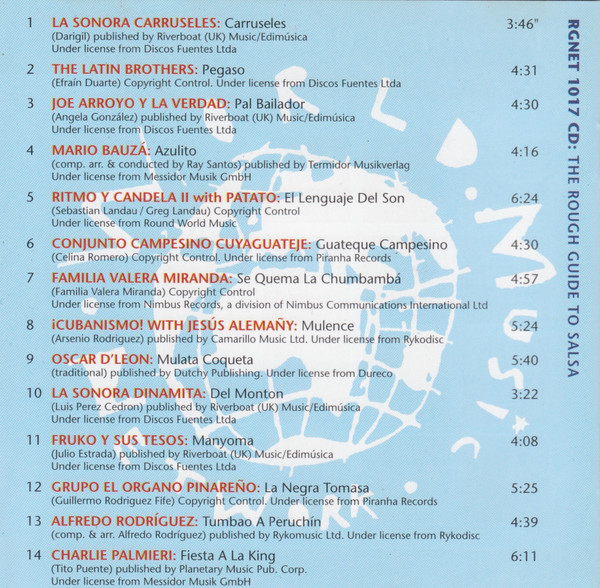 1 LA SONORA CARRUSELES: Carruseles 3:46"
(Darigil) published by Riverboat (UK) Music/Edimúsica
Under license from Discos Fuentes Ltda

2 THE LATIN BROTHERS: Pegaso 4:31
(Efraín Duarte) Copyright Control. Under license from Discos Fuentes Ltda

3 JOE ARROYO Y LA VERDAD: Pal Bailador 4:30
(Angela González) published by Riverboat (UK) Music/Edimúsica
Under license from Discos Fuentes Ltda

4 MARIO BAUZÁ: Azulito 4:16
(comp. arr. & conducted by Ray Santos) published by Termidor Musikverlag
Under license from Messidor Musik GmbH

5 RITMO Y CANDELA II with PATATO: El Lenguaje Del Son 6:24
(Sebastian Landau / Greg Landau) Copyright Control
Under license from Round World Music

6 CONJUNTO CAMPESINO CUYAGUATEJE: Guateque Campesino 4:30
(Celina Romero) Copyright Control. Under license from Piranha Records

7 FAMILIA VALERA MIRANDA: Se Quema La Chumbambá 4:57
(Familia Valera Miranda) Copyright Control
Under license from Nimbus Records, a division of Nimbus Communications International Ltd

8 ¡CUBANISMO! WITH JESÚS ALEMAÑY: Mulence 5:24
(Arsenio Rodriguez) published by Camarillo Music Ltd. Under license from Rykodisc

9 OSCAR D'LEON: Mulata Coqueta 5:40
(traditional) published by Dutchy Publishing. Under license from Dureco

10 LA SONORA DINAMITA: Del Monton 3:22
(Luis Perez Cedron) published by Riverboat (UK) Music/Edimúsica
Under license from Discos Fuentes Ltda

11 FRUKO Y SUS TESOS: Manyoma 4:08
(Julio Estrada) published by Riverboat (UK) Music/Edimúsica
Under license from Discos Fuentes Ltda

12 GRUPO EL ORGANO PINAREÑO: La Negra Tomasa 5:25
(Guillermo Rodriguez Fife) Copyright Control. Under license from Piranha Records

13 ALFREDO RODRÍGUEZ: Tumbao A Peruchín 4:39
(comp. & arr. Alfredo Rodríguez) published by Rykomusic Ltd. Under license from Rykodisc

14 CHARLIE PALMIERI: Fiesta A La King 6:11
(Tito Puente) published by Planetary Music Pub. Corp.
Under license from Messidor Musik GmbH

RGNET 1017 CD: THE ROUGH GUIDE TO SALSA